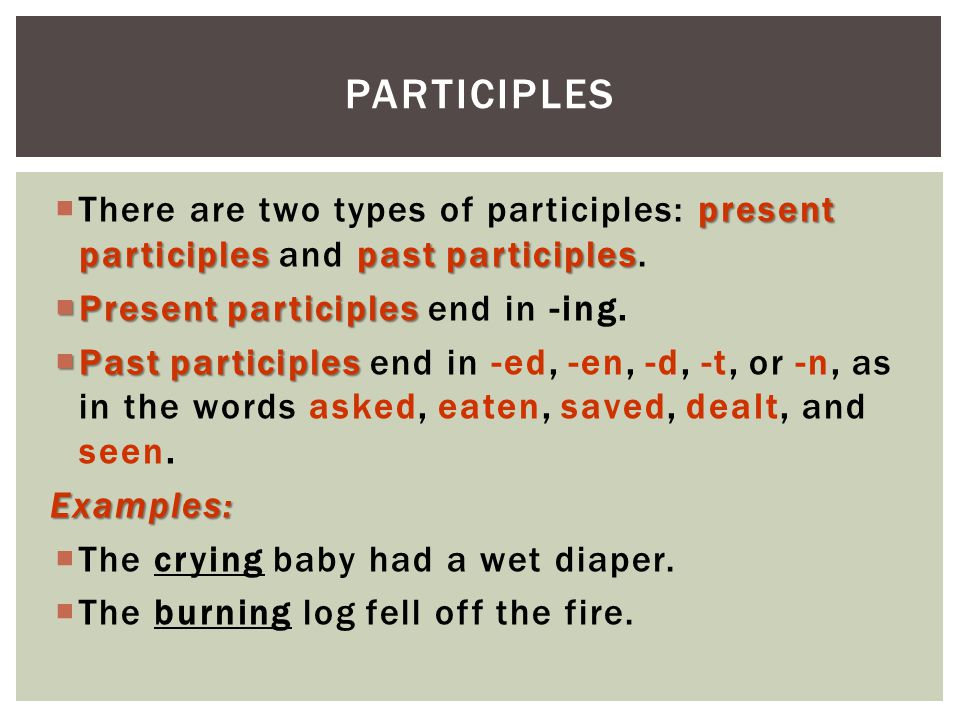 PARTICIPLES

There are two types of participles: present participles and past participles.

Present participles end in -ing.

Past participles end in -ed, -en, -d, -t, or -n, as in the words asked, eaten, saved, dealt, and seen.

Examples:

The crying baby had a wet diaper.

The burning log fell off the fire.